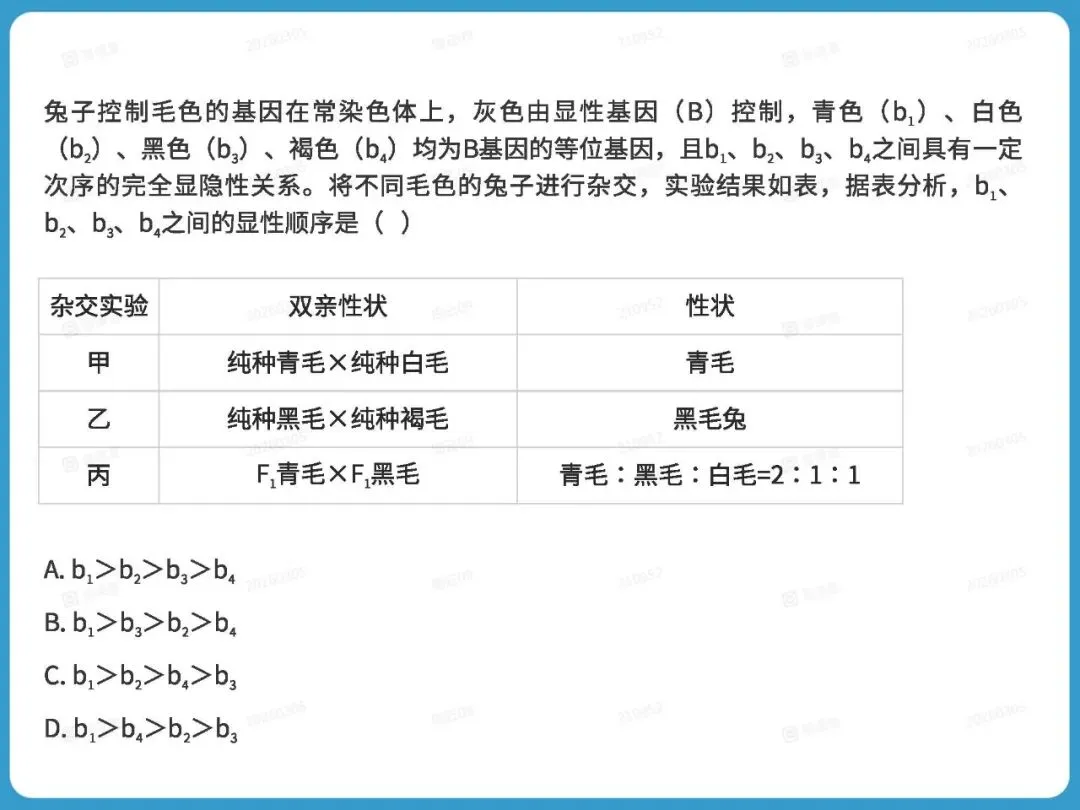 兔子控制毛色的基因在常染色体上，灰色由显性基因（B）控制，青色（$b_1$）、白色（$b_2$）、黑色（$b_3$）、褐色（$b_4$）均为B基因的等位基因，且$b_1$、$b_2$、$b_3$、$b_4$之间具有一定次序的完全显隐性关系。将不同毛色的兔子进行杂交，实验结果如表，据表分析，$b_1$、$b_2$、$b_3$、$b_4$之间的显性顺序是（ ）

| 杂交实验 | 双亲性状 | 性状 |
|---|---|---|
| 甲 | 纯种青毛×纯种白毛 | 青毛 |
| 乙 | 纯种黑毛×纯种褐毛 | 黑毛兔 |
| 丙 | $F_1$青毛×$F_1$黑毛 | 青毛：黑毛：白毛=2：1：1 |

A. $b_1>b_2>b_3>b_4$

B. $b_1>b_3>b_2>b_4$

C. $b_1>b_2>b_4>b_3$

D. $b_1>b_4>b_2>b_3$